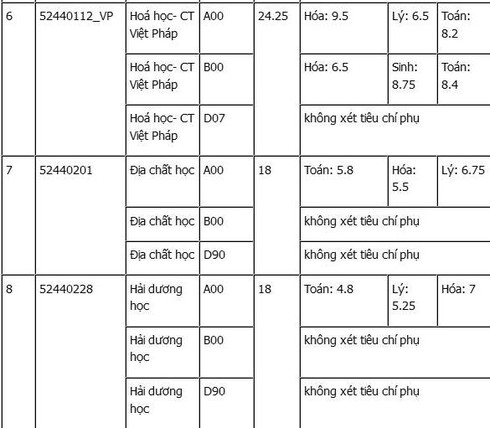 | 6 | 52440112_VP | Hoá học- CT Việt Pháp | A00 | 24.25 | Hóa: 9.5 | Lý: 6.5 | Toán: 8.2 |
|---|---|---|---|---|---|---|---|
| | | Hoá học- CT Việt Pháp | B00 | | Hóa: 6.5 | Sinh: 8.75 | Toán: 8.4 |
| | | Hoá học- CT Việt Pháp | D07 | | không xét tiêu chí phụ | | |
| 7 | 52440201 | Địa chất học | A00 | 18 | Toán: 5.8 | Hóa: 5.5 | Lý: 6.75 |
| | | Địa chất học | B00 | | không xét tiêu chí phụ | | |
| | | Địa chất học | D90 | | không xét tiêu chí phụ | | |
| 8 | 52440228 | Hải dương học | A00 | 18 | Toán: 4.8 | Lý: 5.25 | Hóa: 7 |
| | | Hải dương học | B00 | | không xét tiêu chí phụ | | |
| | | Hải dương học | D90 | | không xét tiêu chí phụ | | |